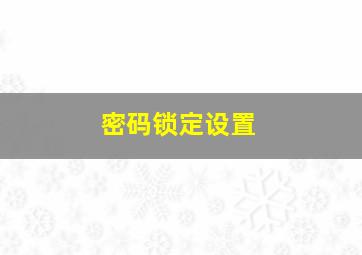 密码锁定设置